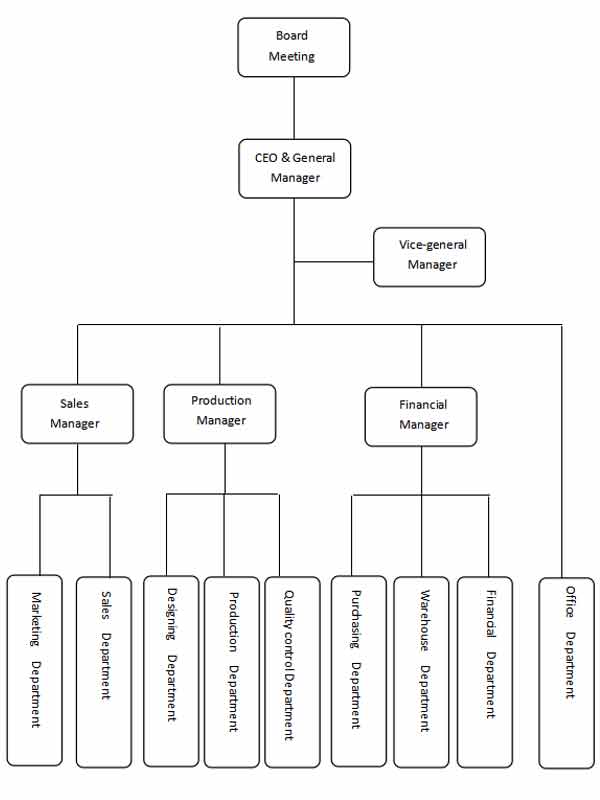 Board Meeting

CEO & General Manager

Vice-general Manager

Sales Manager

Production Manager

Financial Manager

Marketing Department

Sales Department

Designing Department

Production Department

Quality control Department

Purchasing Department

Warehouse Department

Financial Department

Office Department